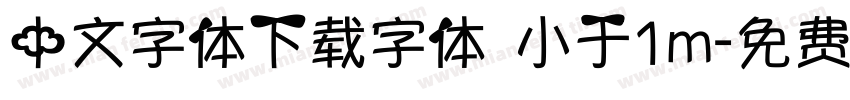 中文字体下载字体 小于1m-免费